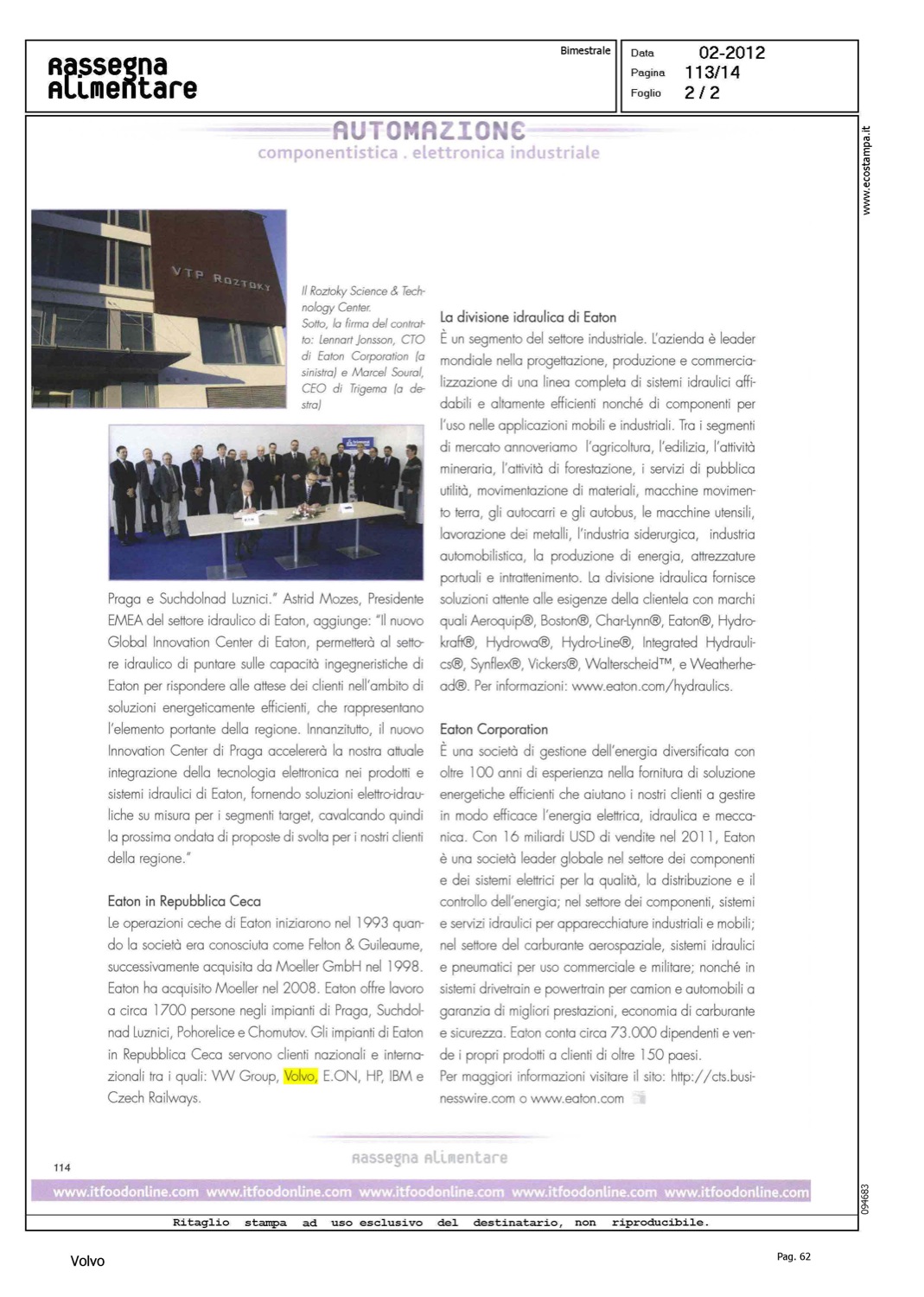 Rassegna Alimentare

Bimestrale

Data 02-2012
Pagina 113/14
Foglio 2 / 2

www.ecostampa.it

AUTOMAZIONE
componentistica . elettronica industriale

VTP ROZTOKY

Il Roztoky Science & Technology Center.
Sotto, la firma del contratto: Lennart Jonsson, CTO di Eaton Corporation (a sinistra) e Marcel Soural, CEO di Trigema (a destra)

Praga e Suchdolnad Luznici." Astrid Mozes, Presidente EMEA del settore idraulico di Eaton, aggiunge: "Il nuovo Global Innovation Center di Eaton, permetterà al settore idraulico di puntare sulle capacità ingegneristiche di Eaton per rispondere alle attese dei clienti nell'ambito di soluzioni energeticamente efficienti, che rappresentano l'elemento portante della regione. Innanzitutto, il nuovo Innovation Center di Praga accelererà la nostra attuale integrazione della tecnologia elettronica nei prodotti e sistemi idraulici di Eaton, fornendo soluzioni elettro-idrauliche su misura per i segmenti target, cavalcando quindi la prossima ondata di proposte di svolta per i nostri clienti della regione."

Eaton in Repubblica Ceca
Le operazioni ceche di Eaton iniziarono nel 1993 quando la società era conosciuta come Felton & Guileaume, successivamente acquisita da Moeller GmbH nel 1998. Eaton ha acquisito Moeller nel 2008. Eaton offre lavoro a circa 1700 persone negli impianti di Praga, Suchdolnad Luznici, Pohorelice e Chomutov. Gli impianti di Eaton in Repubblica Ceca servono clienti nazionali e internazionali tra i quali: VW Group, Volvo, E.ON, HP, IBM e Czech Railways.

La divisione idraulica di Eaton
È un segmento del settore industriale. L'azienda è leader mondiale nella progettazione, produzione e commercializzazione di una linea completa di sistemi idraulici affidabili e altamente efficienti nonché di componenti per l'uso nelle applicazioni mobili e industriali. Tra i segmenti di mercato annoveriamo l'agricoltura, l'edilizia, l'attività mineraria, l'attività di forestazione, i servizi di pubblica utilità, movimentazione di materiali, macchine movimento terra, gli autocarri e gli autobus, le macchine utensili, lavorazione dei metalli, l'industria siderurgica, industria automobilistica, la produzione di energia, attrezzature portuali e intrattenimento. La divisione idraulica fornisce soluzioni attente alle esigenze della clientela con marchi quali Aeroquip®, Boston®, Char-Lynn®, Eaton®, Hydrokraft®, Hydrowa®, Hydro-Line®, Integrated Hydraulics®, Synflex®, Vickers®, Walterscheid™, e Weatherhead®. Per informazioni: www.eaton.com/hydraulics.

Eaton Corporation
È una società di gestione dell'energia diversificata con oltre 100 anni di esperienza nella fornitura di soluzione energetiche efficienti che aiutano i nostri clienti a gestire in modo efficace l'energia elettrica, idraulica e meccanica. Con 16 miliardi USD di vendite nel 2011, Eaton è una società leader globale nel settore dei componenti e dei sistemi elettrici per la qualità, la distribuzione e il controllo dell'energia; nel settore dei componenti, sistemi e servizi idraulici per apparecchiature industriali e mobili; nel settore del carburante aerospaziale, sistemi idraulici e pneumatici per uso commerciale e militare; nonché in sistemi drivetrain e powertrain per camion e automobili a garanzia di migliori prestazioni, economia di carburante e sicurezza. Eaton conta circa 73.000 dipendenti e vende i propri prodotti a clienti di oltre 150 paesi.
Per maggiori informazioni visitare il sito: http://cts.businesswire.com o www.eaton.com

114
Rassegna Alimentare
www.itfoodonline.com www.itfoodonline.com www.itfoodonline.com www.itfoodonline.com www.itfoodonline.com

094683

Ritaglio stampa ad uso esclusivo del destinatario, non riproducibile.

Volvo
Pag. 62